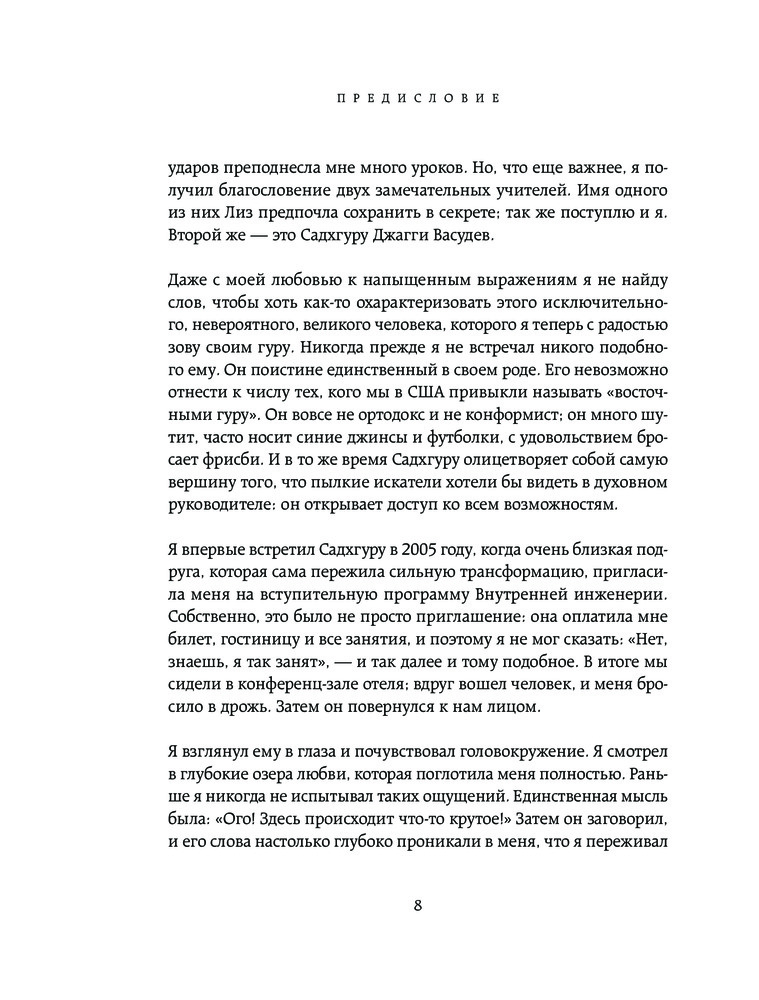 ПРЕДИСЛОВИЕ

ударов преподнесла мне много уроков. Но, что еще важнее, я получил благословение двух замечательных учителей. Имя одного из них Лиз предпочла сохранить в секрете; так же поступлю и я. Второй же — это Садхгуру Джагги Васудев.

Даже с моей любовью к напыщенным выражениям я не найду слов, чтобы хоть как-то охарактеризовать этого исключительного, невероятного, великого человека, которого я теперь с радостью зову своим гуру. Никогда прежде я не встречал никого подобного ему. Он поистине единственный в своем роде. Его невозможно отнести к числу тех, кого мы в США привыкли называть «восточными гуру». Он вовсе не ортодокс и не конформист; он много шутит, часто носит синие джинсы и футболки, с удовольствием бросает фрисби. И в то же время Садхгуру олицетворяет собой самую вершину того, что пылкие искатели хотели бы видеть в духовном руководителе: он открывает доступ ко всем возможностям.

Я впервые встретил Садхгуру в 2005 году, когда очень близкая подруга, которая сама пережила сильную трансформацию, пригласила меня на вступительную программу Внутренней инженерии. Собственно, это было не просто приглашение: она оплатила мне билет, гостиницу и все занятия, и поэтому я не мог сказать: «Нет, знаешь, я так занят», — и так далее и тому подобное. В итоге мы сидели в конференц-зале отеля; вдруг вошел человек, и меня бросило в дрожь. Затем он повернулся к нам лицом.

Я взглянул ему в глаза и почувствовал головокружение. Я смотрел в глубокие озера любви, которая поглотила меня полностью. Раньше я никогда не испытывал таких ощущений. Единственная мысль была: «Ого! Здесь происходит что-то крутое!» Затем он заговорил, и его слова настолько глубоко проникали в меня, что я переживал

8